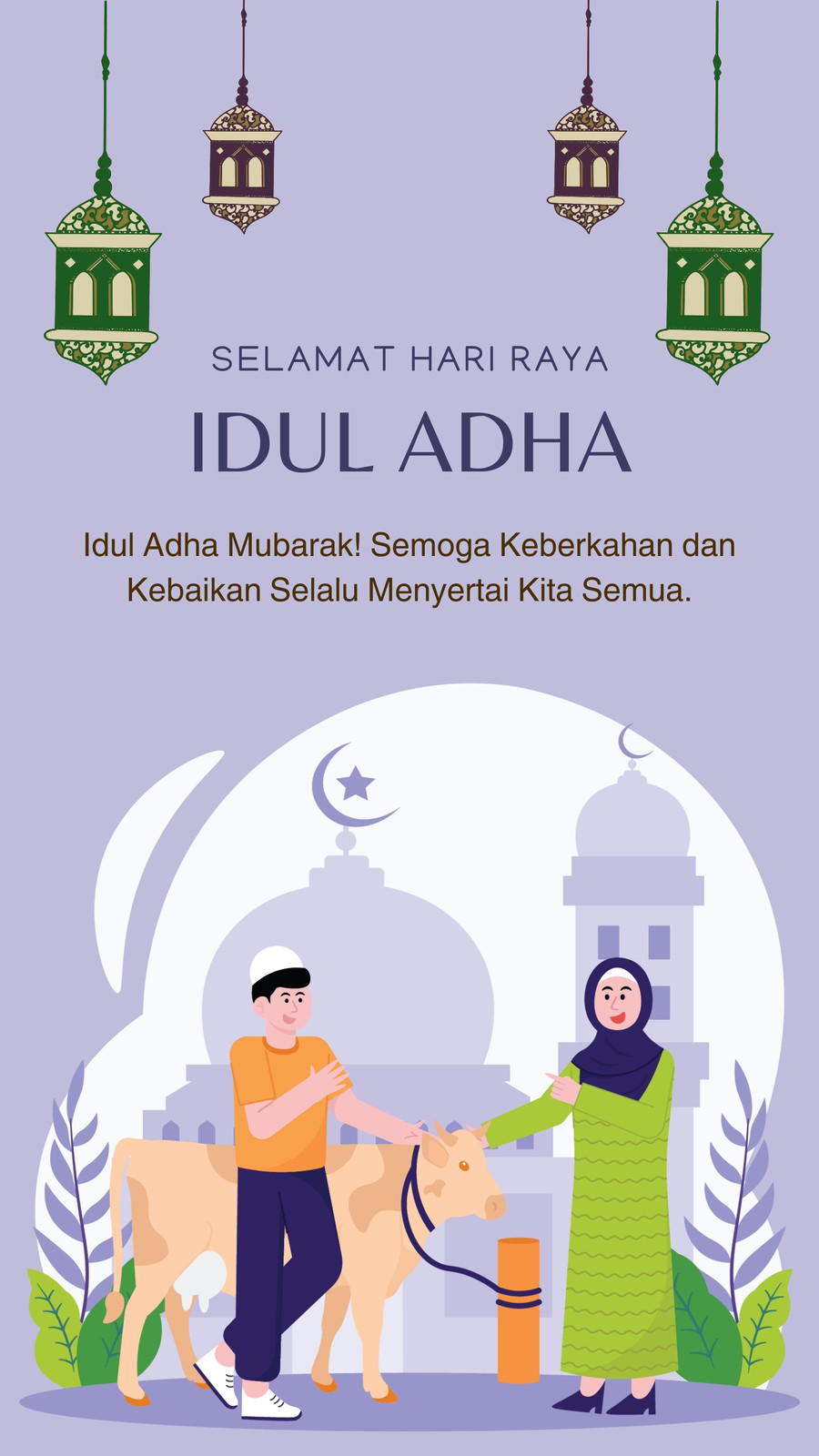 SELAMAT HARI RAYA

IDUL ADHA

Idul Adha Mubarak! Semoga Keberkahan dan Kebaikan Selalu Menyertai Kita Semua.